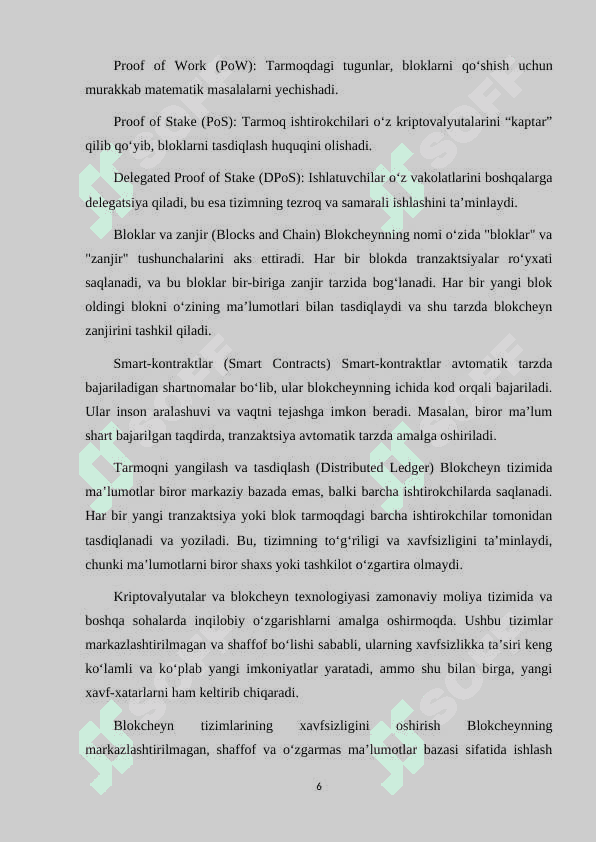 Proof of Work (PoW): Tarmoqdagi tugunlar, bloklarni qo‘shish uchun murakkab matematik masalalarni yechishadi.

Proof of Stake (PoS): Tarmoq ishtirokchilari o‘z kriptovalyutalarini “kaptar” qilib qo‘yib, bloklarni tasdiqlash huquqini olishadi.

Delegated Proof of Stake (DPoS): Ishlatuvchilar o‘z vakolatlarini boshqalarga delegatsiya qiladi, bu esa tizimning tezroq va samarali ishlashini ta’minlaydi.

Bloklar va zanjir (Blocks and Chain) Blokcheynning nomi o‘zida "bloklar" va "zanjir" tushunchalarini aks ettiradi. Har bir blokda tranzaktsiyalar ro‘yxati saqlanadi, va bu bloklar bir-biriga zanjir tarzida bog‘lanadi. Har bir yangi blok oldingi blokni o‘zining ma’lumotlari bilan tasdiqlaydi va shu tarzda blokcheyn zanjirini tashkil qiladi.

Smart-kontraktlar (Smart Contracts) Smart-kontraktlar avtomatik tarzda bajariladigan shartnomalar bo‘lib, ular blokcheynning ichida kod orqali bajariladi. Ular inson aralashuvi va vaqtni tejashga imkon beradi. Masalan, biror ma’lum shart bajarilgan taqdirda, tranzaktsiya avtomatik tarzda amalga oshiriladi.

Tarmoqni yangilash va tasdiqlash (Distributed Ledger) Blokcheyn tizimida ma’lumotlar biror markaziy bazada emas, balki barcha ishtirokchilarda saqlanadi. Har bir yangi tranzaktsiya yoki blok tarmoqdagi barcha ishtirokchilar tomonidan tasdiqlanadi va yoziladi. Bu, tizimning to‘g‘riligi va xavfsizligini ta’minlaydi, chunki ma’lumotlarni biror shaxs yoki tashkilot o‘zgartira olmaydi.

Kriptovalyutalar va blokcheyn texnologiyasi zamonaviy moliya tizimida va boshqa sohalarda inqilobiy o‘zgarishlarni amalga oshirmoqda. Ushbu tizimlar markazlashtirilmagan va shaffof bo‘lishi sababli, ularning xavfsizlikka ta’siri keng ko‘lamli va ko‘plab yangi imkoniyatlar yaratadi, ammo shu bilan birga, yangi xavf-xatarlarni ham keltirib chiqaradi.

Blokcheyn tizimlarining xavfsizligini oshirish Blokcheynning markazlashtirilmagan, shaffof va o‘zgarmas ma’lumotlar bazasi sifatida ishlash

6